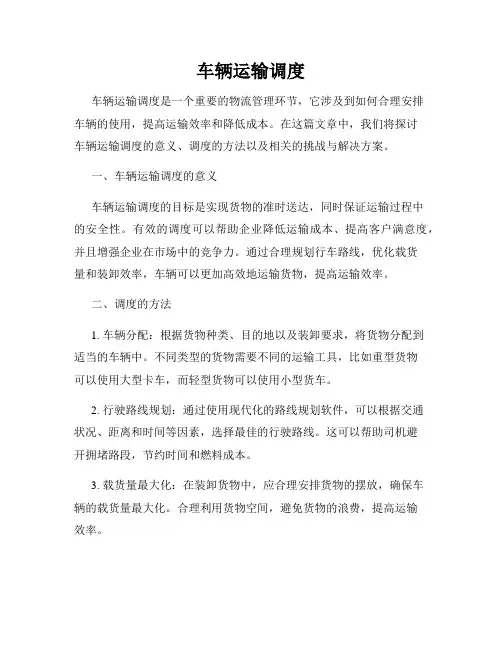 车辆运输调度

车辆运输调度是一个重要的物流管理环节，它涉及到如何合理安排车辆的使用，提高运输效率和降低成本。在这篇文章中，我们将探讨车辆运输调度的意义、调度的方法以及相关的挑战与解决方案。

一、车辆运输调度的意义

车辆运输调度的目标是实现货物的准时送达，同时保证运输过程中的安全性。有效的调度可以帮助企业降低运输成本、提高客户满意度，并且增强企业在市场中的竞争力。通过合理规划行车路线，优化载货量和装卸效率，车辆可以更加高效地运输货物，提高运输效率。

二、调度的方法

1. 车辆分配：根据货物种类、目的地以及装卸要求，将货物分配到适当的车辆中。不同类型的货物需要不同的运输工具，比如重型货物可以使用大型卡车，而轻型货物可以使用小型货车。

2. 行驶路线规划：通过使用现代化的路线规划软件，可以根据交通状况、距离和时间等因素，选择最佳的行驶路线。这可以帮助司机避开拥堵路段，节约时间和燃料成本。

3. 载货量最大化：在装卸货物中，应合理安排货物的摆放，确保车辆的载货量最大化。合理利用货物空间，避免货物的浪费，提高运输效率。